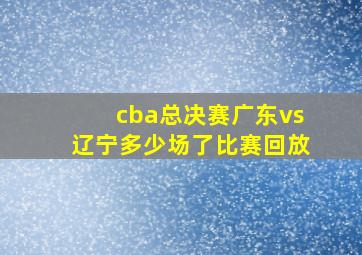 cba总决赛广东vs辽宁多少场了比赛回放